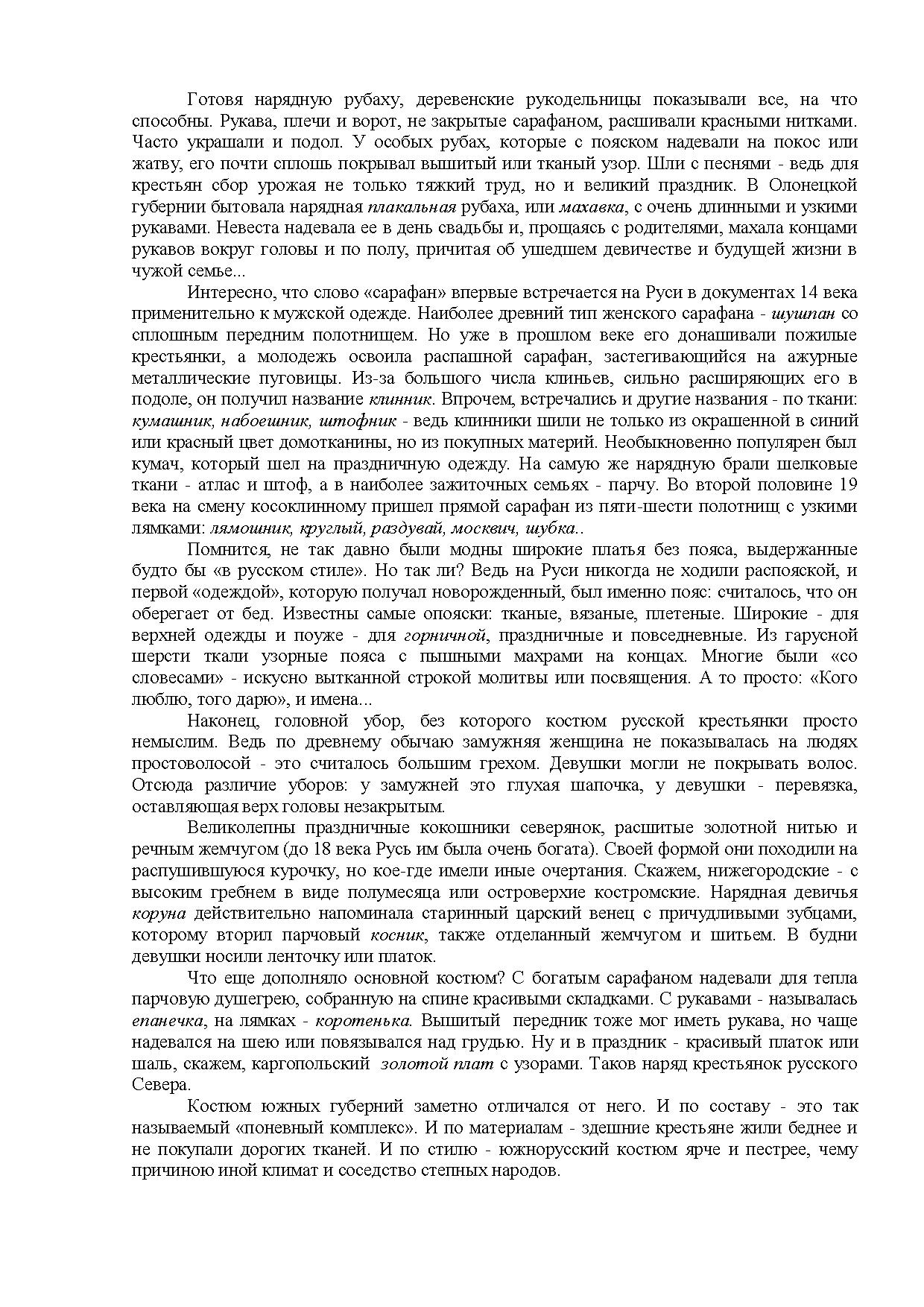 Готовя нарядную рубаху, деревенские рукодельницы показывали все, на что способны. Рукава, плечи и ворот, не закрытые сарафаном, расшивали красными нитками. Часто украшали и подол. У особых рубах, которые с пояском надевали на покос или жатву, его почти сплошь покрывал вышитый или тканый узор. Шли с песнями - ведь для крестьян сбор урожая не только тяжкий труд, но и великий праздник. В Олонецкой губернии бытовала нарядная плакальная рубаха, или махавка, с очень длинными и узкими рукавами. Невеста надевала ее в день свадьбы и, прощаясь с родителями, махала концами рукавов вокруг головы и по полу, причитая об ушедшем девичестве и будущей жизни в чужой семье...

Интересно, что слово «сарафан» впервые встречается на Руси в документах 14 века применительно к мужской одежде. Наиболее древний тип женского сарафана - шушпан со сплошным передним полотнищем. Но уже в прошлом веке его донашивали пожилые крестьянки, а молодежь освоила распашной сарафан, застегивающийся на ажурные металлические пуговицы. Из-за большого числа клиньев, сильно расширяющих его в подоле, он получил название клинник. Впрочем, встречались и другие названия - по ткани: кумашник, набоешник, штофник - ведь клинники шили не только из окрашенной в синий или красный цвет домотканины, но из покупных материй. Необыкновенно популярен был кумач, который шел на праздничную одежду. На самую же нарядную брали шелковые ткани - атлас и штоф, а в наиболее зажиточных семьях - парчу. Во второй половине 19 века на смену косоклинному пришел прямой сарафан из пяти-шести полотнищ с узкими лямками: лямошник, круглый, раздувай, москвич, шубка..

Помнится, не так давно были модны широкие платья без пояса, выдержанные будто бы «в русском стиле». Но так ли? Ведь на Руси никогда не ходили распояской, и первой «одеждой», которую получал новорожденный, был именно пояс: считалось, что он оберегает от бед. Известны самые опояски: тканые, вязаные, плетеные. Широкие - для верхней одежды и поуже - для горничной, праздничные и повседневные. Из гарусной шерсти ткали узорные пояса с пышными махрами на концах. Многие были «со словесами» - искусно вытканной строкой молитвы или посвящения. А то просто: «Кого люблю, того дарю», и имена...

Наконец, головной убор, без которого костюм русской крестьянки просто немыслим. Ведь по древнему обычаю замужняя женщина не показывалась на людях простоволосой - это считалось большим грехом. Девушки могли не покрывать волос. Отсюда различие уборов: у замужней это глухая шапочка, у девушки - перевязка, оставляющая верх головы незакрытым.

Великолепны праздничные кокошники северянок, расшитые золотной нитью и речным жемчугом (до 18 века Русь им была очень богата). Своей формой они походили на распушившуюся курочку, но кое-где имели иные очертания. Скажем, нижегородские - с высоким гребнем в виде полумесяца или островерхие костромские. Нарядная девичья коруна действительно напоминала старинный царский венец с причудливыми зубцами, которому вторил парчовый косник, также отделанный жемчугом и шитьем. В будни девушки носили ленточку или платок.

Что еще дополняло основной костюм? С богатым сарафаном надевали для тепла парчовую душегрею, собранную на спине красивыми складками. С рукавами - называлась епанечка, на лямках - коротенька. Вышитый передник тоже мог иметь рукава, но чаще надевался на шею или повязывался над грудью. Ну и в праздник - красивый платок или шаль, скажем, каргопольский золотой плат с узорами. Таков наряд крестьянок русского Севера.

Костюм южных губерний заметно отличался от него. И по составу - это так называемый «поневный комплекс». И по материалам - здешние крестьяне жили беднее и не покупали дорогих тканей. И по стилю - южнорусский костюм ярче и пестрее, чему причиною иной климат и соседство степных народов.